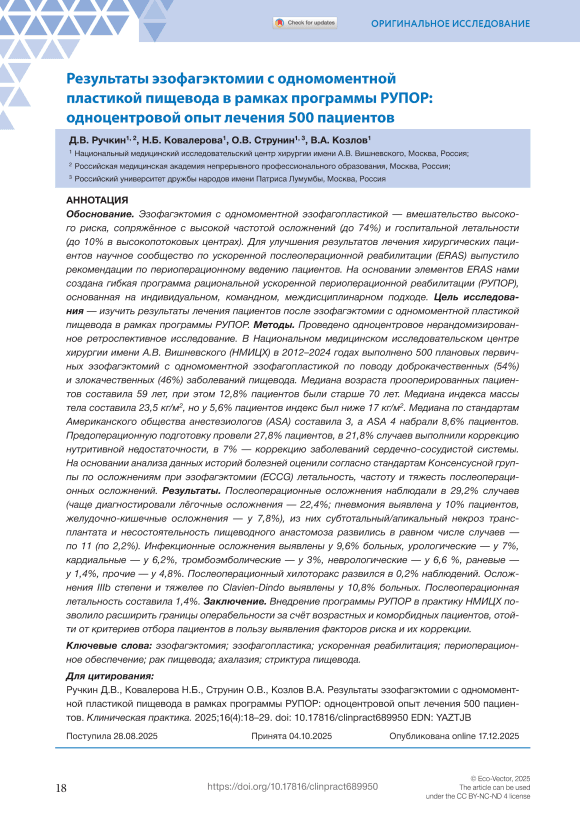 Check for updates

ОРИГИНАЛЬНОЕ ИССЛЕДОВАНИЕ

Результаты эзофагэктомии с одномоментной пластикой пищевода в рамках программы РУПОР: одноцентровой опыт лечения 500 пациентов

Д.В. Ручкин$^{1, 2}$, Н.Б. Ковалерова$^{1}$, О.В. Струнин$^{1, 3}$, В.А. Козлов$^{1}$

$^{1}$ Национальный медицинский исследовательский центр хирургии имени А.В. Вишневского, Москва, Россия;

$^{2}$ Российская медицинская академия непрерывного профессионального образования, Москва, Россия;

$^{3}$ Российский университет дружбы народов имени Патриса Лумумбы, Москва, Россия

АННОТАЦИЯ

Обоснование. Эзофагэктомия с одномоментной эзофагопластикой — вмешательство высокого риска, сопряжённое с высокой частотой осложнений (до 74%) и госпитальной летальности (до 10% в высокопотоковых центрах). Для улучшения результатов лечения хирургических пациентов научное сообщество по ускоренной послеоперационной реабилитации (ERAS) выпустило рекомендации по периоперационному ведению пациентов. На основании элементов ERAS нами создана гибкая программа рациональной ускоренной периоперационной реабилитации (РУПОР), основанная на индивидуальном, командном, междисциплинарном подходе. Цель исследования — изучить результаты лечения пациентов после эзофагэктомии с одномоментной пластикой пищевода в рамках программы РУПОР. Методы. Проведено одноцентровое нерандомизированное ретроспективное исследование. В Национальном медицинском исследовательском центре хирургии имени А.В. Вишневского (НМИЦХ) в 2012–2024 годах выполнено 500 плановых первичных эзофагэктомий с одномоментной эзофагопластикой по поводу доброкачественных (54%) и злокачественных (46%) заболеваний пищевода. Медиана возраста прооперированных пациентов составила 59 лет, при этом 12,8% пациентов были старше 70 лет. Медиана индекса массы тела составила 23,5 кг/м$^2$, но у 5,6% пациентов индекс был ниже 17 кг/м$^2$. Медиана по стандартам Американского общества анестезиологов (ASA) составила 3, а ASA 4 набрали 8,6% пациентов. Предоперационную подготовку провели 27,8% пациентов, в 21,8% случаев выполнили коррекцию нутритивной недостаточности, в 7% — коррекцию заболеваний сердечно-сосудистой системы. На основании анализа данных историй болезней оценили согласно стандартам Консенсусной группы по осложнениям при эзофагэктомии (ECCG) летальность, частоту и тяжесть послеоперационных осложнений. Результаты. Послеоперационные осложнения наблюдали в 29,2% случаев (чаще диагностировали лёгочные осложнения — 22,4%; пневмония выявлена у 10% пациентов, желудочно-кишечные осложнения — у 7,8%), из них субтотальный/апикальный некроз трансплантата и несостоятельность пищеводного анастомоза развились в равном числе случаев — по 11 (по 2,2%). Инфекционные осложнения выявлены у 9,6% больных, урологические — у 7%, кардиальные — у 6,2%, тромбоэмболические — у 3%, неврологические — у 6,6 %, раневые — у 1,4%, прочие — у 4,8%. Послеоперационный хилоторакс развился в 0,2% наблюдений. Осложнения IIIb степени и тяжелее по Clavien-Dindo выявлены у 10,8% больных. Послеоперационная летальность составила 1,4%. Заключение. Внедрение программы РУПОР в практику НМИЦХ позволило расширить границы операбельности за счёт возрастных и коморбидных пациентов, отойти от критериев отбора пациентов в пользу выявления факторов риска и их коррекции.

Ключевые слова: эзофагэктомия; эзофагопластика; ускоренная реабилитация; периоперационное обеспечение; рак пищевода; ахалазия; стриктура пищевода.

Для цитирования:
Ручкин Д.В., Ковалерова Н.Б., Струнин О.В., Козлов В.А. Результаты эзофагэктомии с одномоментной пластикой пищевода в рамках программы РУПОР: одноцентровой опыт лечения 500 пациентов. Клиническая практика. 2025;16(4):18–29. doi: 10.17816/clinpract689950 EDN: YAZTJB

Поступила 28.08.2025 Принята 04.10.2025 Опубликована online 17.12.2025

18 https://doi.org/10.17816/clinpract689950 © Eco-Vector, 2025 The article can be used under the CC BY-NC-ND 4 license